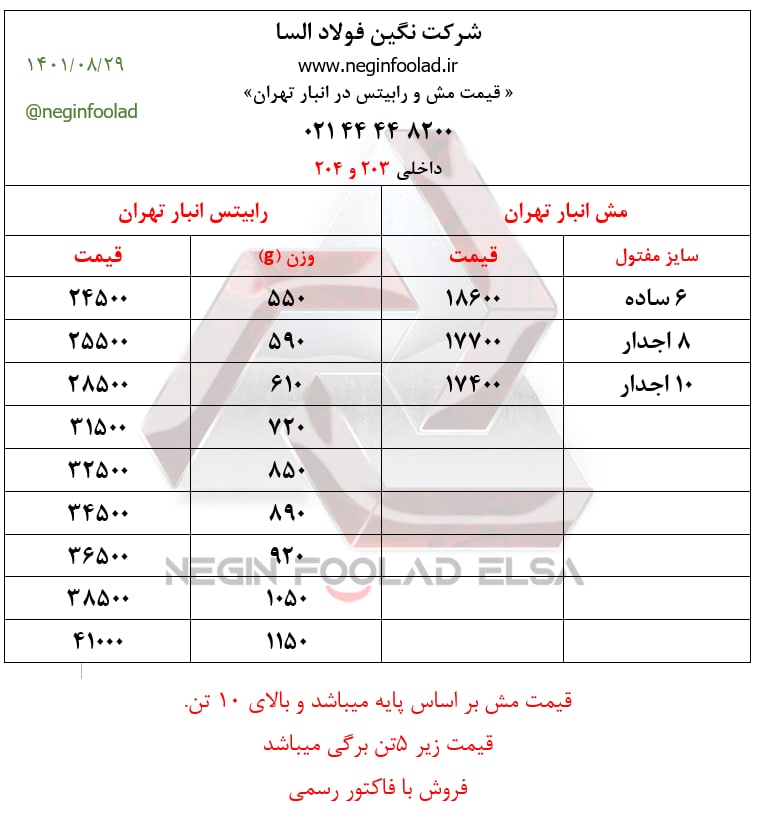 شرکت نگین فولاد السا

www.neginfoolad.ir

« قیمت مش و رابیتس در انبار تهران»

۰۲۱ ۴۴ ۴۴ ۸۲۰۰

داخلی ۲۰۳ و ۲۰۴

۱۴۰۱/۰۸/۲۹

@neginfoolad

| مش انبار تهران | | رابیتس انبار تهران | |
|---|---|---|---|
| سایز مفتول | قیمت | وزن (g) | قیمت |
| ۶ ساده | ۱۸۶۰۰ | ۵۵۰ | ۲۴۵۰۰ |
| ۸ اجدار | ۱۷۷۰۰ | ۵۹۰ | ۲۵۵۰۰ |
| ۱۰ اجدار | ۱۷۴۰۰ | ۶۱۰ | ۲۸۵۰۰ |
| | | ۷۲۰ | ۳۱۵۰۰ |
| | | ۸۵۰ | ۳۲۵۰۰ |
| | | ۸۹۰ | ۳۴۵۰۰ |
| | | ۹۲۰ | ۳۶۵۰۰ |
| | | ۱۰۵۰ | ۳۸۵۰۰ |
| | | ۱۱۵۰ | ۴۱۰۰۰ |

NEGIN FOOLAD ELSA

قیمت مش بر اساس پایه میباشد و بالای ۱۰ تن.

قیمت زیر ۵تن برگی میباشد

فروش با فاکتور رسمی